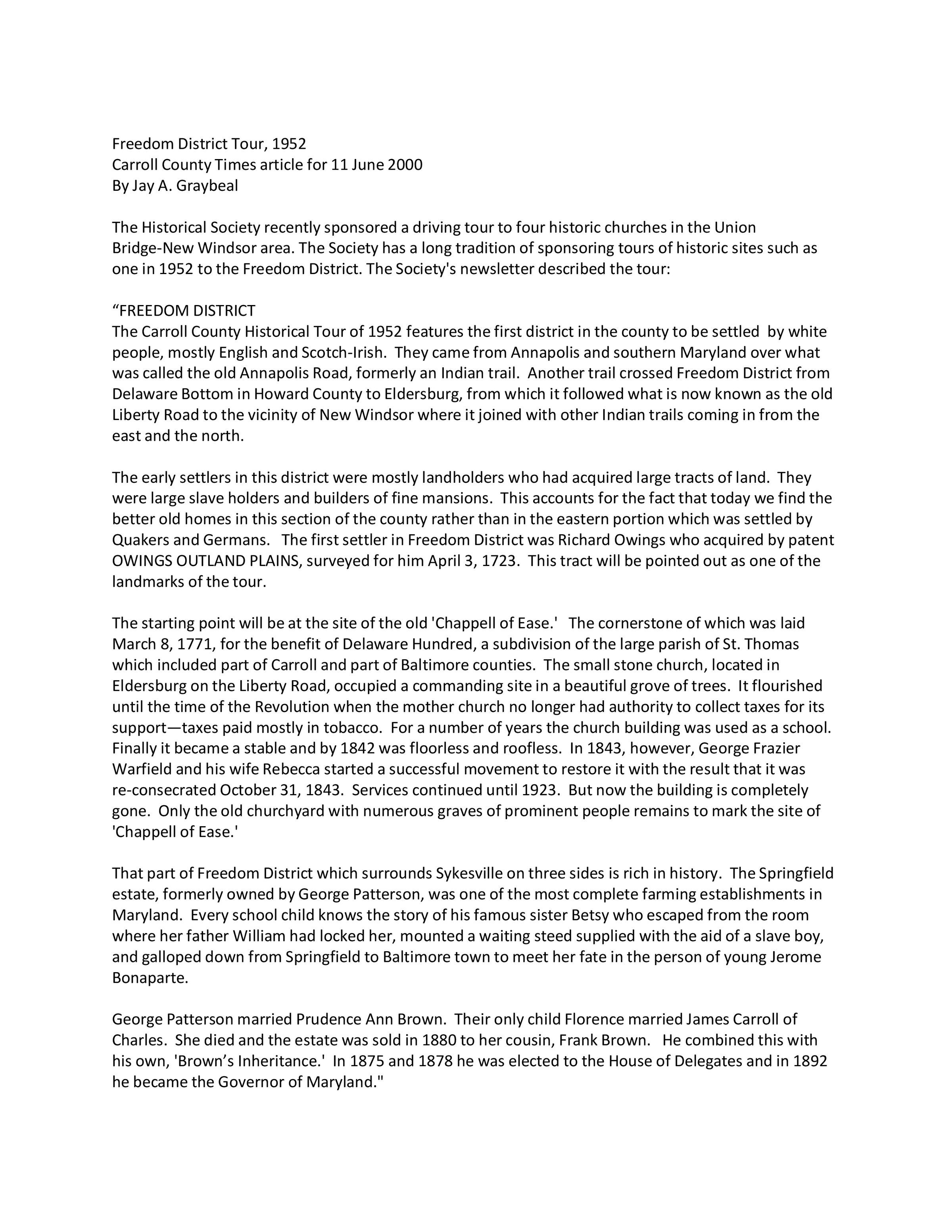 Freedom District Tour, 1952
Carroll County Times article for 11 June 2000
By Jay A. Graybeal

The Historical Society recently sponsored a driving tour to four historic churches in the Union Bridge-New Windsor area. The Society has a long tradition of sponsoring tours of historic sites such as one in 1952 to the Freedom District. The Society's newsletter described the tour:

“FREEDOM DISTRICT
The Carroll County Historical Tour of 1952 features the first district in the county to be settled by white people, mostly English and Scotch-Irish. They came from Annapolis and southern Maryland over what was called the old Annapolis Road, formerly an Indian trail. Another trail crossed Freedom District from Delaware Bottom in Howard County to Eldersburg, from which it followed what is now known as the old Liberty Road to the vicinity of New Windsor where it joined with other Indian trails coming in from the east and the north.

The early settlers in this district were mostly landholders who had acquired large tracts of land. They were large slave holders and builders of fine mansions. This accounts for the fact that today we find the better old homes in this section of the county rather than in the eastern portion which was settled by Quakers and Germans. The first settler in Freedom District was Richard Owings who acquired by patent OWINGS OUTLAND PLAINS, surveyed for him April 3, 1723. This tract will be pointed out as one of the landmarks of the tour.

The starting point will be at the site of the old 'Chappell of Ease.' The cornerstone of which was laid March 8, 1771, for the benefit of Delaware Hundred, a subdivision of the large parish of St. Thomas which included part of Carroll and part of Baltimore counties. The small stone church, located in Eldersburg on the Liberty Road, occupied a commanding site in a beautiful grove of trees. It flourished until the time of the Revolution when the mother church no longer had authority to collect taxes for its support—taxes paid mostly in tobacco. For a number of years the church building was used as a school. Finally it became a stable and by 1842 was floorless and roofless. In 1843, however, George Frazier Warfield and his wife Rebecca started a successful movement to restore it with the result that it was re-consecrated October 31, 1843. Services continued until 1923. But now the building is completely gone. Only the old churchyard with numerous graves of prominent people remains to mark the site of 'Chappell of Ease.'

That part of Freedom District which surrounds Sykesville on three sides is rich in history. The Springfield estate, formerly owned by George Patterson, was one of the most complete farming establishments in Maryland. Every school child knows the story of his famous sister Betsy who escaped from the room where her father William had locked her, mounted a waiting steed supplied with the aid of a slave boy, and galloped down from Springfield to Baltimore town to meet her fate in the person of young Jerome Bonaparte.

George Patterson married Prudence Ann Brown. Their only child Florence married James Carroll of Charles. She died and the estate was sold in 1880 to her cousin, Frank Brown. He combined this with his own, 'Brown’s Inheritance.' In 1875 and 1878 he was elected to the House of Delegates and in 1892 he became the Governor of Maryland."